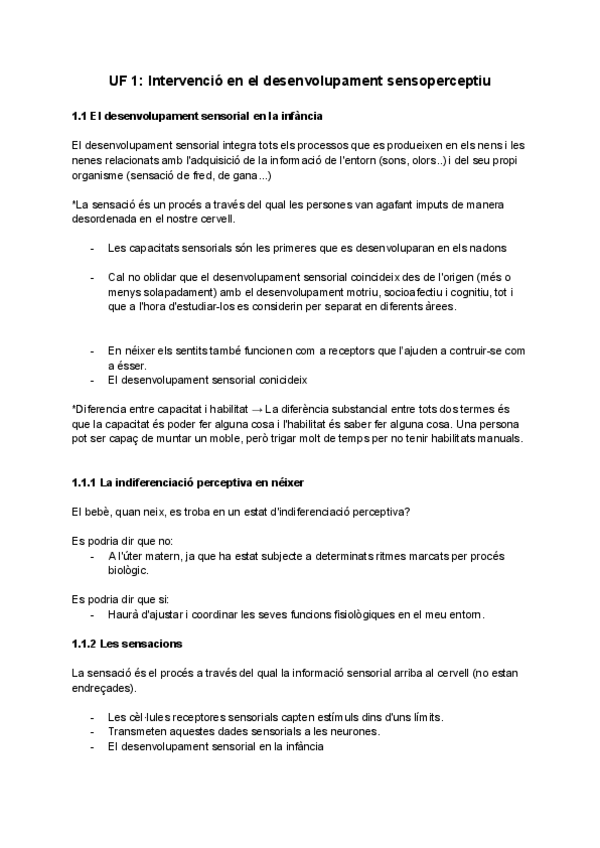 UF 1: Intervenció en el desenvolupament sensoperceptiu

1.1 El desenvolupament sensorial en la infància

El desenvolupament sensorial integra tots els processos que es produeixen en els nens i les nenes relacionats amb l'adquisició de la informació de l'entorn (sons, olors..) i del seu propi organisme (sensació de fred, de gana...)

*La sensació és un procés a través del qual les persones van agafant imputs de manera desordenada en el nostre cervell.

- Les capacitats sensorials són les primeres que es desenvoluparan en els nadons

- Cal no oblidar que el desenvolupament sensorial coincideix des de l'origen (més o menys solapadament) amb el desenvolupament motriu, socioafectiu i cognitiu, tot i que a l'hora d'estudiar-los es considerin per separat en diferents àrees.

- En néixer els sentits també funcionen com a receptors que l'ajuden a contruir-se com a ésser.
- El desenvolupament sensorial conicideix

*Diferencia entre capacitat i habilitat → La diferència substancial entre tots dos termes és que la capacitat és poder fer alguna cosa i l'habilitat és saber fer alguna cosa. Una persona pot ser capaç de muntar un moble, però trigar molt de temps per no tenir habilitats manuals.

1.1.1 La indiferenciació perceptiva en néixer

El bebè, quan neix, es troba en un estat d'indiferenciació perceptiva?

Es podria dir que no:
- A l'úter matern, ja que ha estat subjecte a determinats ritmes marcats per procés biològic.

Es podria dir que si:
- Haurà d'ajustar i coordinar les seves funcions fisiològiques en el meu entorn.

1.1.2 Les sensacions

La sensació és el procés a través del qual la informació sensorial arriba al cervell (no estan endreçades).

- Les cèl·lules receptores sensorials capten estímuls dins d'uns límits.
- Transmeten aquestes dades sensorials a les neurones.
- El desenvolupament sensorial en la infància